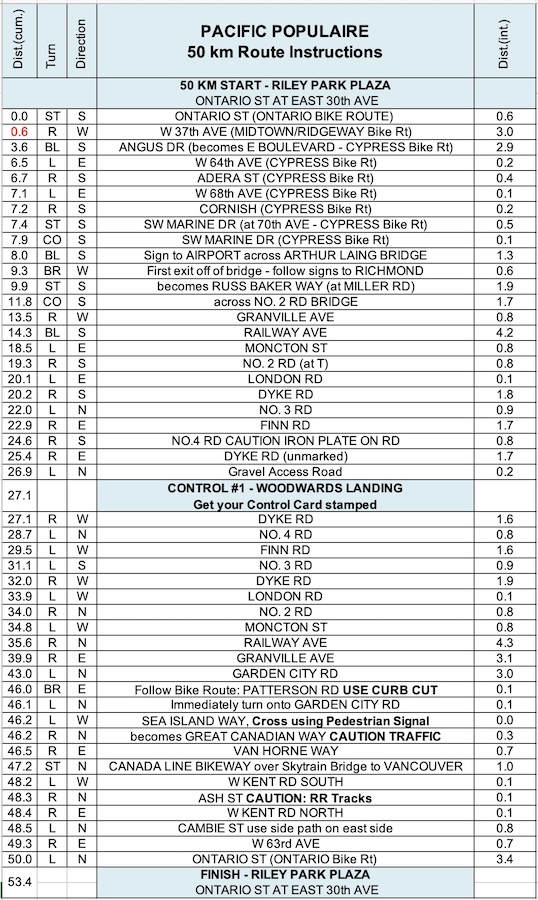 | Dist.(cum.) | Turn | Direction | PACIFIC POPULAIRE 50 km Route Instructions | Dist.(int.) |
|---|---|---|---|---|
| | | | 50 KM START - RILEY PARK PLAZA ONTARIO ST AT EAST 30th AVE | |
| 0.0 | ST | S | ONTARIO ST (ONTARIO BIKE ROUTE) | 0.6 |
| 0.6 | R | W | W 37th AVE (MIDTOWN/RIDGEWAY Bike Rt) | 3.0 |
| 3.6 | BL | S | ANGUS DR (becomes E BOULEVARD - CYPRESS Bike Rt) | 2.9 |
| 6.5 | L | E | W 64th AVE (CYPRESS Bike Rt) | 0.2 |
| 6.7 | R | S | ADERA ST (CYPRESS Bike Rt) | 0.4 |
| 7.1 | L | E | W 68th AVE (CYPRESS Bike Rt) | 0.1 |
| 7.2 | R | S | CORNISH (CYPRESS Bike Rt) | 0.2 |
| 7.4 | ST | S | SW MARINE DR (at 70th AVE - CYPRESS Bike Rt) | 0.5 |
| 7.9 | CO | S | SW MARINE DR (CYPRESS Bike Rt) | 0.1 |
| 8.0 | BL | S | Sign to AIRPORT across ARTHUR LAING BRIDGE | 1.3 |
| 9.3 | BR | W | First exit off of bridge - follow signs to RICHMOND | 0.6 |
| 9.9 | ST | S | becomes RUSS BAKER WAY (at MILLER RD) | 1.9 |
| 11.8 | CO | S | across NO. 2 RD BRIDGE | 1.7 |
| 13.5 | R | W | GRANVILLE AVE | 0.8 |
| 14.3 | BL | S | RAILWAY AVE | 4.2 |
| 18.5 | L | E | MONCTON ST | 0.8 |
| 19.3 | R | S | NO. 2 RD (at T) | 0.8 |
| 20.1 | L | E | LONDON RD | 0.1 |
| 20.2 | R | S | DYKE RD | 1.8 |
| 22.0 | L | N | NO. 3 RD | 0.9 |
| 22.9 | R | E | FINN RD | 1.7 |
| 24.6 | R | S | NO.4 RD CAUTION IRON PLATE ON RD | 0.8 |
| 25.4 | R | E | DYKE RD (unmarked) | 1.7 |
| 26.9 | L | N | Gravel Access Road | 0.2 |
| 27.1 | | | CONTROL #1 - WOODWARDS LANDING Get your Control Card stamped | |
| 27.1 | R | W | DYKE RD | 1.6 |
| 28.7 | L | N | NO. 4 RD | 0.8 |
| 29.5 | L | W | FINN RD | 1.6 |
| 31.1 | L | S | NO. 3 RD | 0.9 |
| 32.0 | R | W | DYKE RD | 1.9 |
| 33.9 | L | W | LONDON RD | 0.1 |
| 34.0 | R | N | NO. 2 RD | 0.8 |
| 34.8 | L | W | MONCTON ST | 0.8 |
| 35.6 | R | N | RAILWAY AVE | 4.3 |
| 39.9 | R | E | GRANVILLE AVE | 3.1 |
| 43.0 | L | N | GARDEN CITY RD | 3.0 |
| 46.0 | BR | E | Follow Bike Route: PATTERSON RD USE CURB CUT | 0.1 |
| 46.1 | L | N | Immediately turn onto GARDEN CITY RD | 0.1 |
| 46.2 | L | W | SEA ISLAND WAY, Cross using Pedestrian Signal | 0.0 |
| 46.2 | R | N | becomes GREAT CANADIAN WAY CAUTION TRAFFIC | 0.3 |
| 46.5 | R | E | VAN HORNE WAY | 0.7 |
| 47.2 | ST | N | CANADA LINE BIKEWAY over Skytrain Bridge to VANCOUVER | 1.0 |
| 48.2 | L | W | W KENT RD SOUTH | 0.1 |
| 48.3 | R | N | ASH ST CAUTION: RR Tracks | 0.1 |
| 48.4 | R | E | W KENT RD NORTH | 0.1 |
| 48.5 | L | N | CAMBIE ST use side path on east side | 0.8 |
| 49.3 | R | E | W 63rd AVE | 0.7 |
| 50.0 | L | N | ONTARIO ST (ONTARIO Bike Rt) | 3.4 |
| 53.4 | | | FINISH - RILEY PARK PLAZA ONTARIO ST AT EAST 30th AVE | |